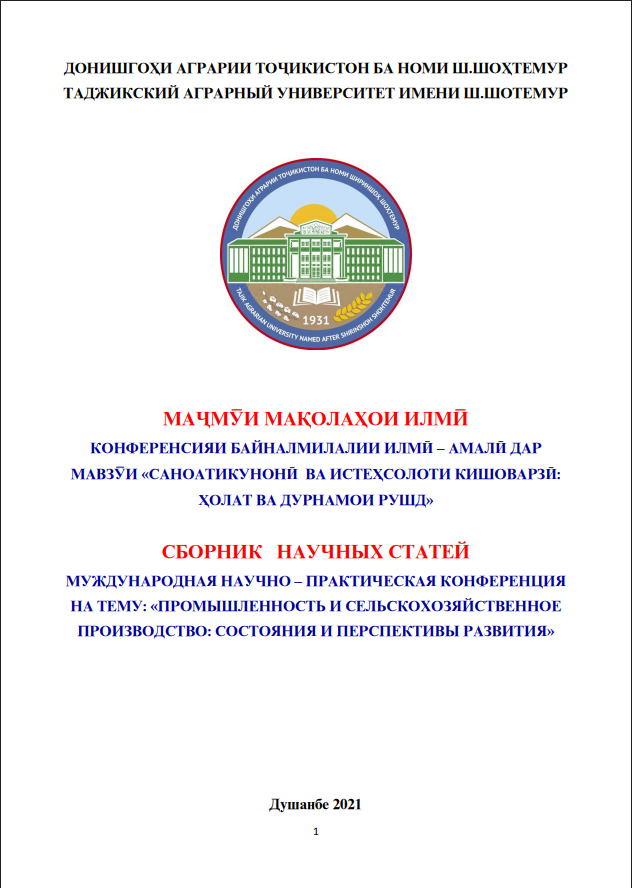 ДОНИШГОҲИ АГРАРИИ ТОҶИКИСТОН БА НОМИ Ш.ШОҲТЕМУР
ТАДЖИКСКИЙ АГРАРНЫЙ УНИВЕРСИТЕТ ИМЕНИ Ш.ШОТЕМУР

ДОНИШГОҲИ АГРАРИИ ТОҶИКИСТОН БА НОМИ ШИРИНШОҲ ШОҲТЕМУР
TAJIK AGRARIAN UNIVERSITY NAMED AFTER SHIRINSHOH SHOHTEMUR
1931

МАҶМӮИ МАҚОЛАҲОИ ИЛМӢ
КОНФЕРЕНСИЯИ БАЙНАЛМИЛАЛИИ ИЛМӢ – АМАЛӢ ДАР МАВЗӮИ «САНОАТИКУНОНӢ ВА ИСТЕҲСОЛОТИ КИШОВАРЗӢ: ҲОЛАТ ВА ДУРНАМОИ РУШД»

СБОРНИК НАУЧНЫХ СТАТЕЙ
МУЖДУНАРОДНАЯ НАУЧНО – ПРАКТИЧЕСКАЯ КОНФЕРЕНЦИЯ НА ТЕМУ: «ПРОМЫШЛЕННОСТЬ И СЕЛЬСКОХОЗЯЙСТВЕННОЕ ПРОИЗВОДСТВО: СОСТОЯНИЯ И ПЕРСПЕКТИВЫ РАЗВИТИЯ»

Душанбе 2021

1